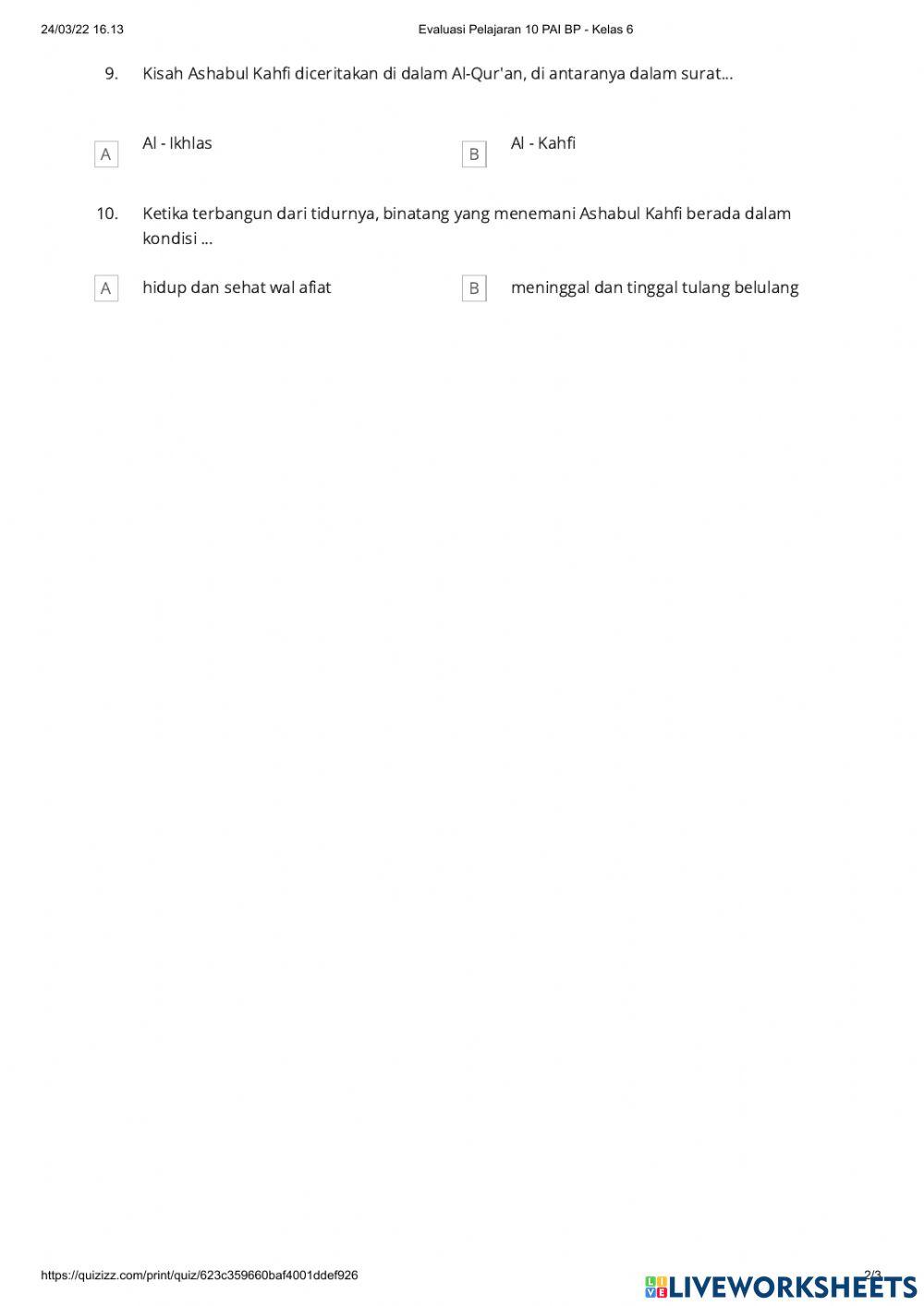 24/03/22 16.13

Evaluasi Pelajaran 10 PAI BP - Kelas 6

9. Kisah Ashabul Kahfi diceritakan di dalam Al-Qur'an, di antaranya dalam surat...

A Al - Ikhlas

B Al - Kahfi

10. Ketika terbangun dari tidurnya, binatang yang menemani Ashabul Kahfi berada dalam kondisi ...

A hidup dan sehat wal afiat

B meninggal dan tinggal tulang belulang

https://quizizz.com/print/quiz/623c359660baf4001ddef926

2/3

LIVEWORKSHEETS